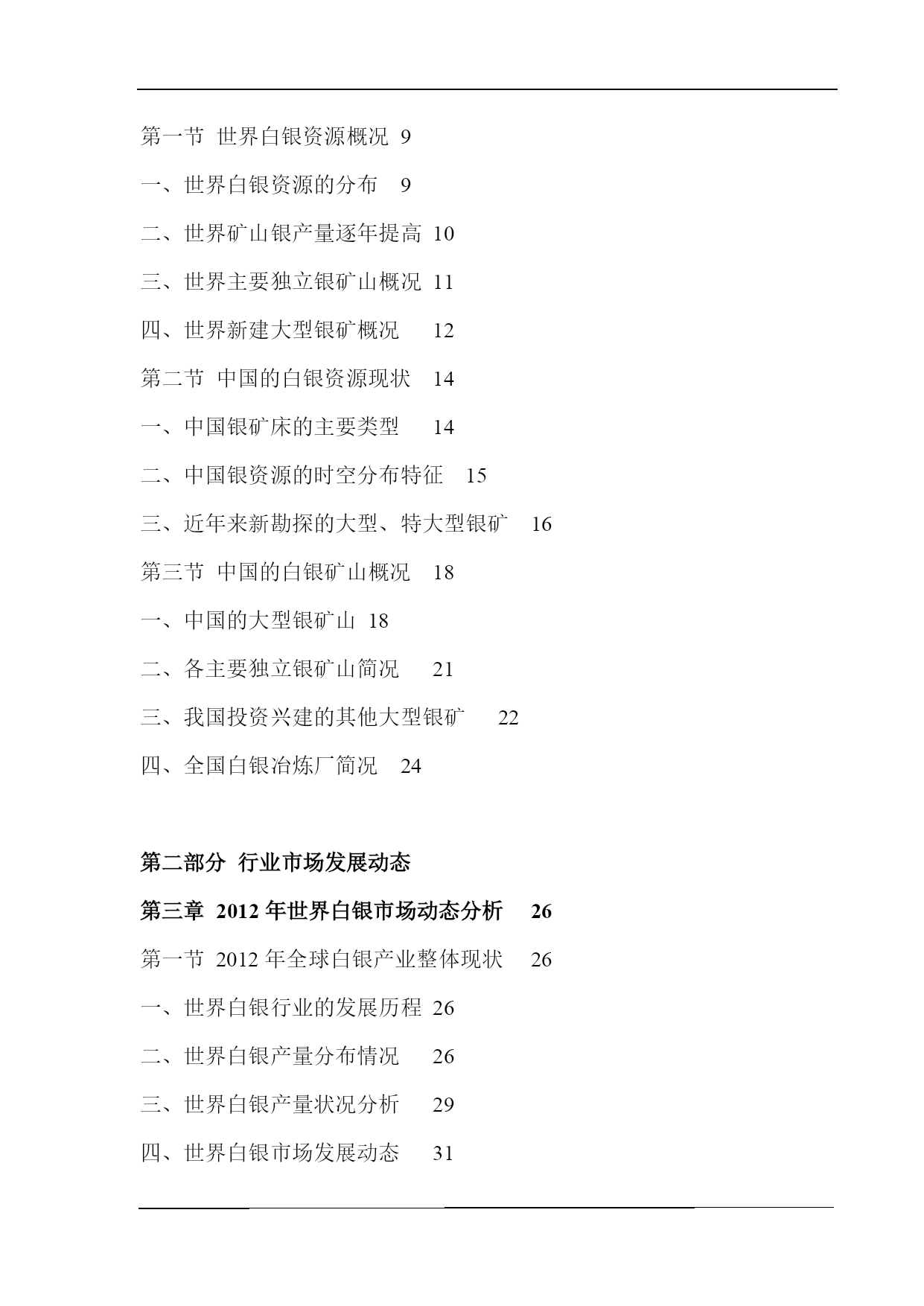 第一节 世界白银资源概况 9

一、世界白银资源的分布 9

二、世界矿山银产量逐年提高 10

三、世界主要独立银矿山概况 11

四、世界新建大型银矿概况 12

第二节 中国的白银资源现状 14

一、中国银矿床的主要类型 14

二、中国银资源的时空分布特征 15

三、近年来新勘探的大型、特大型银矿 16

第三节 中国的白银矿山概况 18

一、中国的大型银矿山 18

二、各主要独立银矿山简况 21

三、我国投资兴建的其他大型银矿 22

四、全国白银冶炼厂简况 24

第二部分 行业市场发展动态

第三章 2012 年世界白银市场动态分析 26

第一节 2012 年全球白银产业整体现状 26

一、世界白银行业的发展历程 26

二、世界白银产量分布情况 26

三、世界白银产量状况分析 29

四、世界白银市场发展动态 31